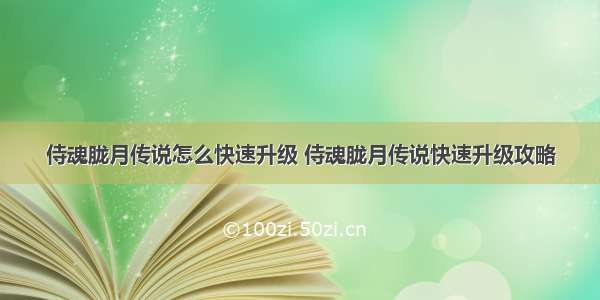 侍魂胧月传说怎么快速升级 侍魂胧月传说快速升级攻略

©100zi.50zi.cn